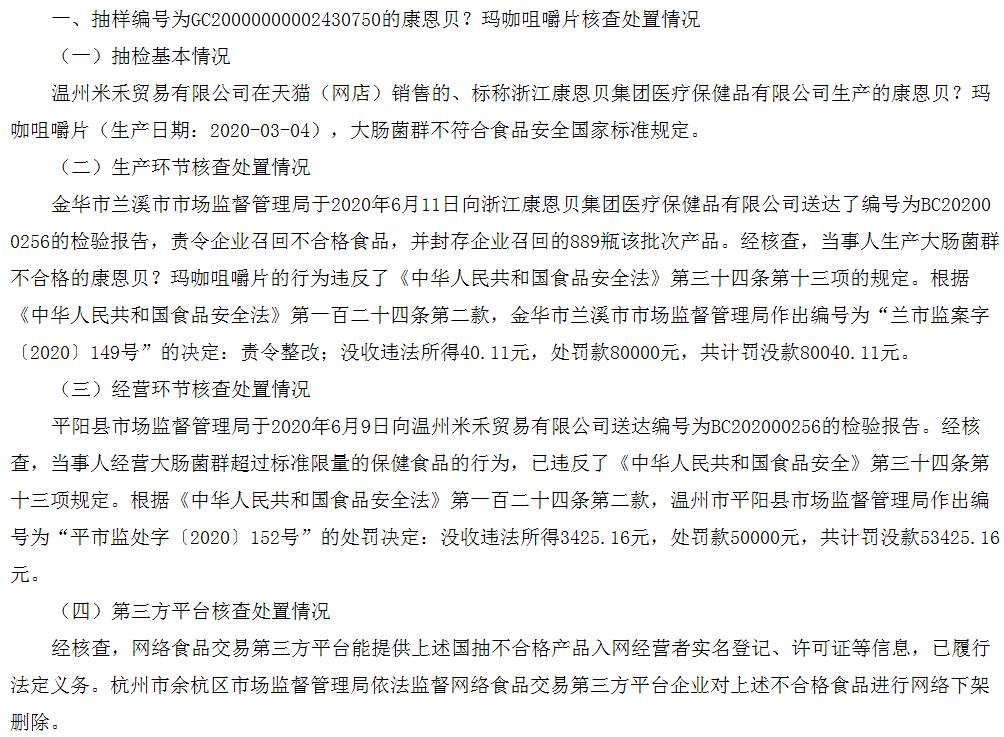 一、抽样编号为GC20000000002430750的康恩贝？玛咖咀嚼片核查处置情况

（一）抽检基本情况

温州米禾贸易有限公司在天猫（网店）销售的、标称浙江康恩贝集团医疗保健品有限公司生产的康恩贝？玛咖咀嚼片（生产日期：2020-03-04），大肠菌群不符合食品安全国家标准规定。

（二）生产环节核查处置情况

金华市兰溪市市场监督管理局于2020年6月11日向浙江康恩贝集团医疗保健品有限公司送达了编号为BC202000256的检验报告，责令企业召回不合格食品，并封存企业召回的889瓶该批次产品。经核查，当事人生产大肠菌群不合格的康恩贝？玛咖咀嚼片的行为违反了《中华人民共和国食品安全法》第三十四条第十三项的规定。根据《中华人民共和国食品安全法》第一百二十四条第二款，金华市兰溪市市场监督管理局作出编号为“兰市监案字〔2020〕149号”的决定：责令整改；没收违法所得40.11元，处罚款80000元，共计罚没款80040.11元。

（三）经营环节核查处置情况

平阳县市场监督管理局于2020年6月9日向温州米禾贸易有限公司送达编号为BC202000256的检验报告。经核查，当事人经营大肠菌群超过标准限量的保健食品的行为，已违反了《中华人民共和国食品安全》第三十四条第十三项规定。根据《中华人民共和国食品安全法》第一百二十四条第二款，温州市平阳县市场监督管理局作出编号为“平市监处字〔2020〕152号”的处罚决定：没收违法所得3425.16元，处罚款50000元，共计罚没款53425.16元。

（四）第三方平台核查处置情况

经核查，网络食品交易第三方平台能提供上述国抽不合格产品入网经营者实名登记、许可证等信息，已履行法定义务。杭州市余杭区市场监督管理局依法监督网络食品交易第三方平台企业对上述不合格食品进行网络下架删除。